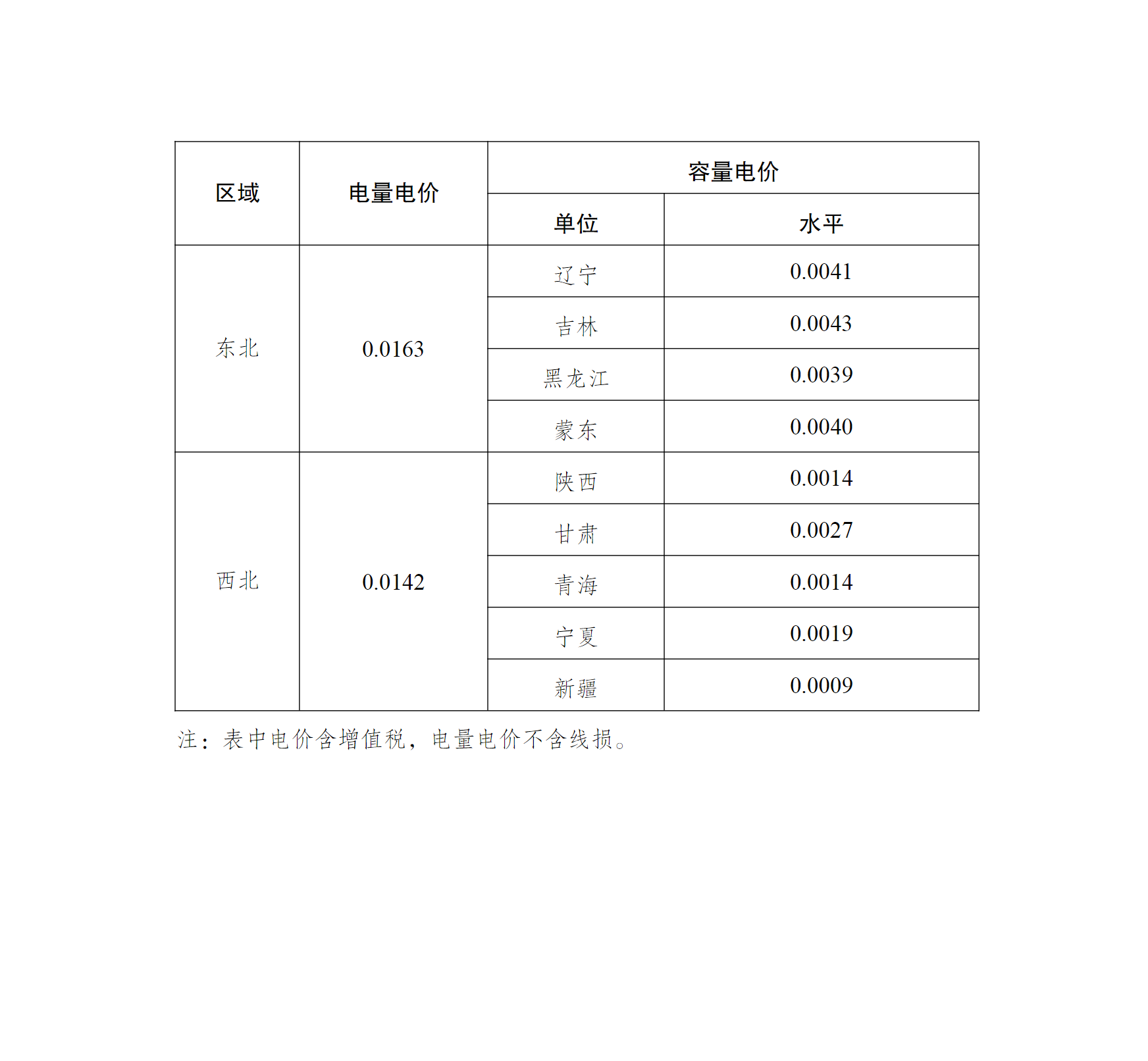 | 区域 | 电量电价 | 容量电价 | |
|---|---|---|---|
| | | 单位 | 水平 |
| 东北 | 0.0163 | 辽宁 | 0.0041 |
| | | 吉林 | 0.0043 |
| | | 黑龙江 | 0.0039 |
| | | 蒙东 | 0.0040 |
| 西北 | 0.0142 | 陕西 | 0.0014 |
| | | 甘肃 | 0.0027 |
| | | 青海 | 0.0014 |
| | | 宁夏 | 0.0019 |
| | | 新疆 | 0.0009 |

注：表中电价含增值税，电量电价不含线损。